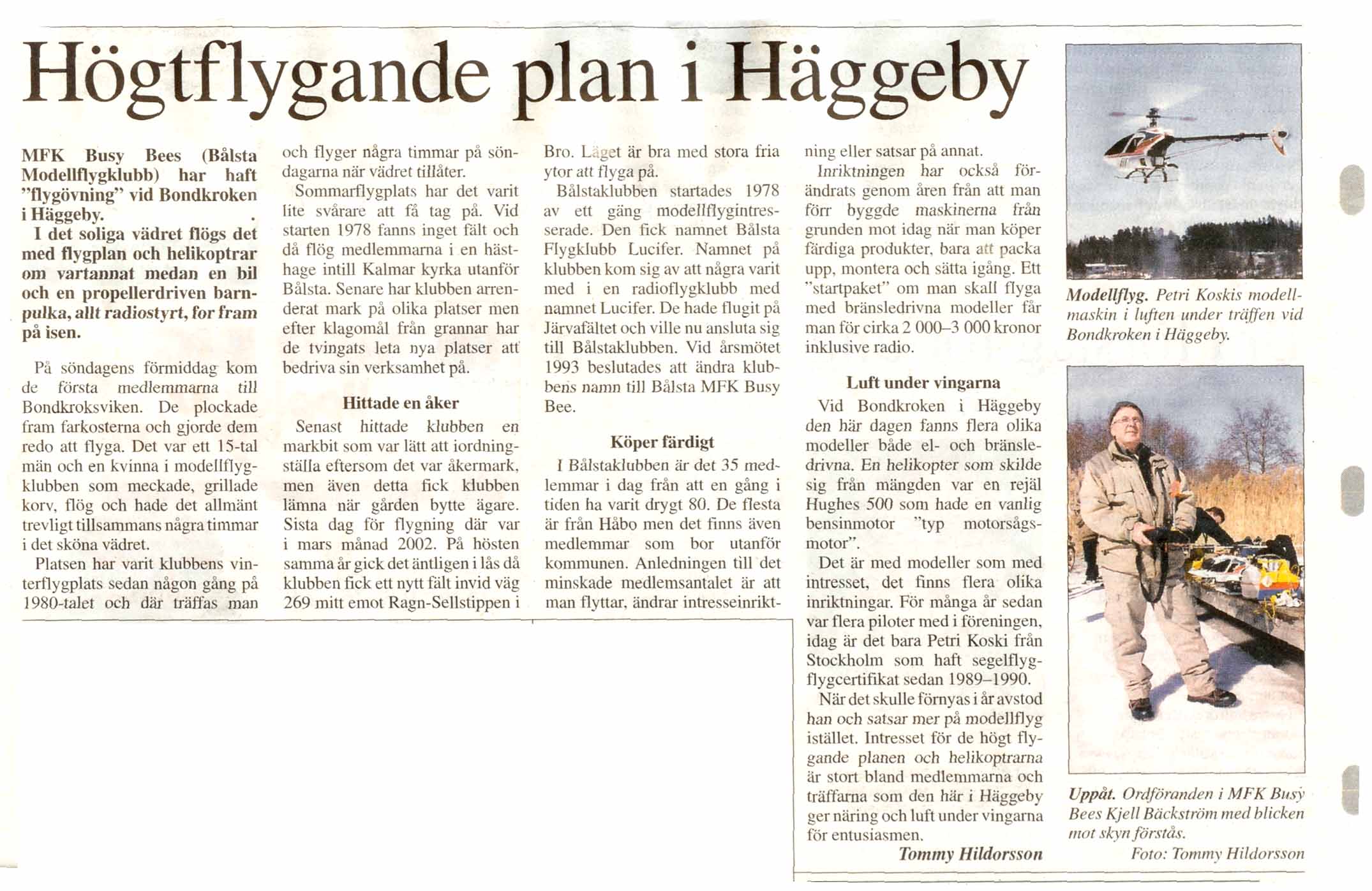 Högtflygande plan i Häggeby

MFK Busy Bees (Bålsta Modellflygklubb) har haft "flygövning" vid Bondkroken i Häggeby.

I det soliga vädret flögs det med flygplan och helikoptrar om vartannat medan en bil och en propellerdriven barnpulka, allt radiostyrt, for fram på isen.

På söndagens förmiddag kom de första medlemmarna till Bondkroksviken. De plockade fram farkosterna och gjorde dem redo att flyga. Det var ett 15-tal män och en kvinna i modellflygklubben som meckade, grillade korv, flög och hade det allmänt trevligt tillsammans några timmar i det sköna vädret.

Platsen har varit klubbens vinterflygplats sedan någon gång på 1980-talet och där träffas man och flyger några timmar på söndagarna när vädret tillåter.

Sommarflygplats har det varit lite svårare att få tag på. Vid starten 1978 fanns inget fält och då flög medlemmarna i en hästhage intill Kalmar kyrka utanför Bålsta. Senare har klubben arrenderat mark på olika platser men efter klagomål från grannar har de tvingats leta nya platser att bedriva sin verksamhet på.

Hittade en åker

Senast hittade klubben en markbit som var lätt att iordningställa eftersom det var åkermark, men även detta fick klubben lämna när gården bytte ägare. Sista dag för flygning där var i mars månad 2002. På hösten samma år gick det äntligen i lås då klubben fick ett nytt fält invid väg 269 mitt emot Ragn-Sellstippen i Bro. Läget är bra med stora fria ytor att flyga på.

Bålstaklubben startades 1978 av ett gäng modellflygintresserade. Den fick namnet Bålsta Flygklubb Lucifer. Namnet på klubben kom sig av att några varit med i en radioflygklubb med namnet Lucifer. De hade flugit på Järvafältet och ville nu ansluta sig till Bålstaklubben. Vid årsmötet 1993 beslutades att ändra klubbens namn till Bålsta MFK Busy Bee.

Köper färdigt

I Bålstaklubben är det 35 medlemmar i dag från att en gång i tiden ha varit drygt 80. De flesta är från Håbo men det finns även medlemmar som bor utanför kommunen. Anledningen till det minskade medlemsantalet är att man flyttar, ändrar intresseinriktning eller satsar på annat.

Inriktningen har också förändrats genom åren från att man förr byggde maskinerna från grunden mot idag när man köper färdiga produkter, bara att packa upp, montera och sätta igång. Ett "startpaket" om man skall flyga med bränsledrivna modeller får man för cirka 2 000–3 000 kronor inklusive radio.

Luft under vingarna

Vid Bondkroken i Häggeby den här dagen fanns flera olika modeller både el- och bränsledrivna. En helikopter som skilde sig från mängden var en rejäl Hughes 500 som hade en vanlig bensinmotor "typ motorsågsmotor".

Det är med modeller som med intresset, det finns flera olika inriktningar. För många år sedan var flera piloter med i föreningen, idag är det bara Petri Koski från Stockholm som haft segelflygflygcertifikat sedan 1989–1990.

När det skulle förnyas i år avstod han och satsar mer på modellflyg istället. Intresset för de högt flygande planen och helikoptrarna är stort bland medlemmarna och träffarna som den här i Häggeby ger näring och luft under vingarna för entusiasmen.

Tommy Hildorsson

Modellflyg. Petri Koskis modellmaskin i luften under träffen vid Bondkroken i Häggeby.

Uppåt. Ordföranden i MFK Busy Bees Kjell Bäckström med blicken mot skyn förstås.
Foto: Tommy Hildorsson